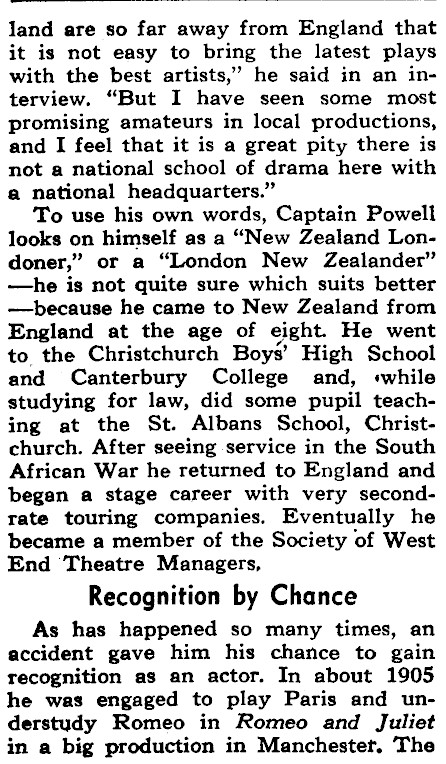 land are so far away from England that it is not easy to bring the latest plays with the best artists," he said in an interview. "But I have seen some most promising amateurs in local productions, and I feel that it is a great pity there is not a national school of drama here with a national headquarters."

To use his own words, Captain Powell looks on himself as a "New Zealand Londoner," or a "London New Zealander" —he is not quite sure which suits better —because he came to New Zealand from England at the age of eight. He went to the Christchurch Boys' High School and Canterbury College and, while studying for law, did some pupil teaching at the St. Albans School, Christchurch. After seeing service in the South African War he returned to England and began a stage career with very second-rate touring companies. Eventually he became a member of the Society of West End Theatre Managers.

Recognition by Chance

As has happened so many times, an accident gave him his chance to gain recognition as an actor. In about 1905 he was engaged to play Paris and understudy Romeo in Romeo and Juliet in a big production in Manchester. The